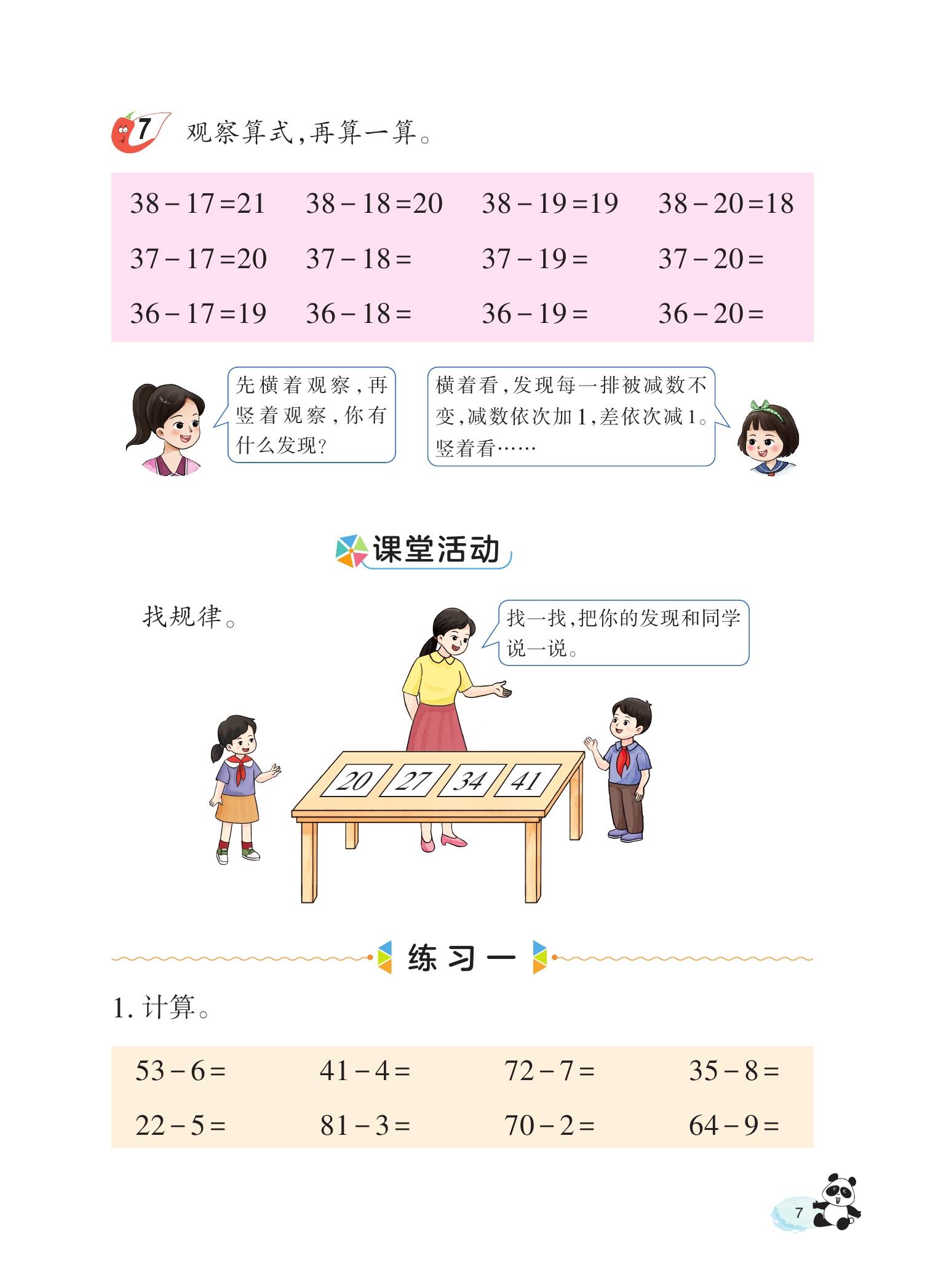 7 观察算式，再算一算。

| $38-17=21$ | $38-18=20$ | $38-19=19$ | $38-20=18$ |
|---|---|---|---|
| $37-17=20$ | $37-18=$ | $37-19=$ | $37-20=$ |
| $36-17=19$ | $36-18=$ | $36-19=$ | $36-20=$ |

先横着观察，再竖着观察，你有什么发现？

横着看，发现每一排被减数不变，减数依次加1，差依次减1。竖着看……

课堂活动

找规律。

找一找，把你的发现和同学说一说。

20 27 34 41

练习一

1. 计算。

| $53-6=$ | $41-4=$ | $72-7=$ | $35-8=$ |
|---|---|---|---|
| $22-5=$ | $81-3=$ | $70-2=$ | $64-9=$ |

7